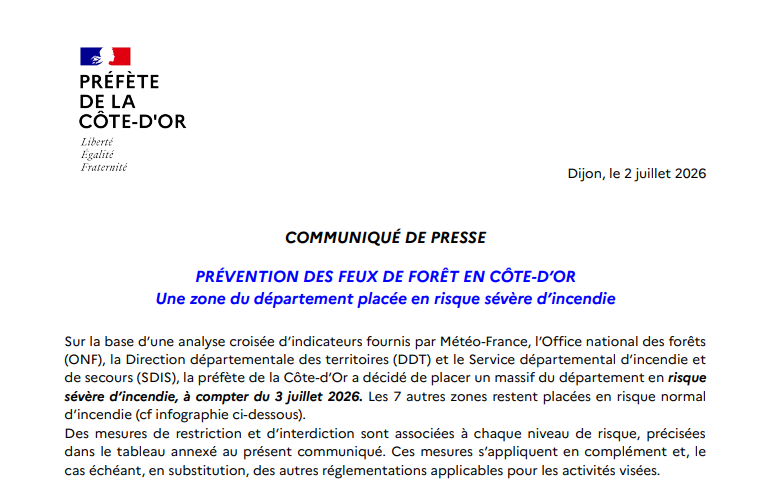 PRÉFÈTE
DE LA
CÔTE-D'OR

Liberté
Égalité
Fraternité

Dijon, le 2 juillet 2026

COMMUNIQUÉ DE PRESSE

PRÉVENTION DES FEUX DE FORÊT EN CÔTE-D'OR
Une zone du département placée en risque sévère d'incendie

Sur la base d'une analyse croisée d'indicateurs fournis par Météo-France, l'Office national des forêts (ONF), la Direction départementale des territoires (DDT) et le Service départemental d'incendie et de secours (SDIS), la préfète de la Côte-d'Or a décidé de placer un massif du département en risque sévère d'incendie, à compter du 3 juillet 2026. Les 7 autres zones restent placées en risque normal d'incendie (cf infographie ci-dessous).
Des mesures de restriction et d'interdiction sont associées à chaque niveau de risque, précisées dans le tableau annexé au présent communiqué. Ces mesures s'appliquent en complément et, le cas échéant, en substitution, des autres réglementations applicables pour les activités visées.